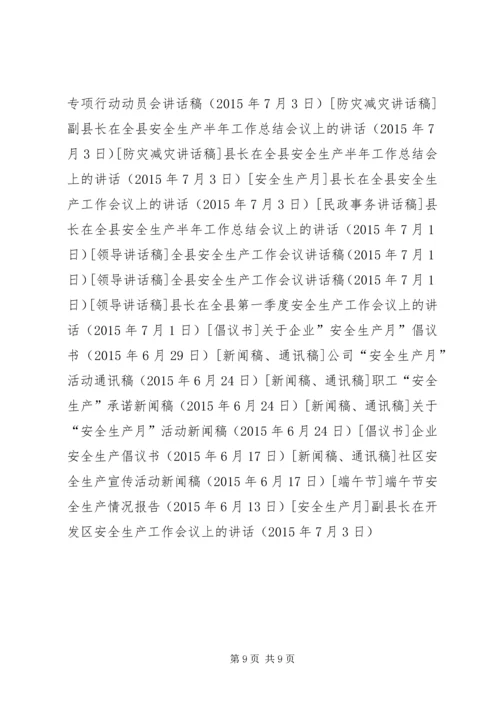 专项行动动员会讲话稿（2015 年 7 月 3 日）[防灾减灾讲话稿]副县长在全县安全生产半年工作总结会议上的讲话（2015 年 7 月 3 日）[防灾减灾讲话稿]县长在全县安全生产半年工作总结会上的讲话（2015 年 7 月 3 日）[安全生产月]县长在全县安全生产工作会议上的讲话（2015 年 7 月 3 日）[民政事务讲话稿]县长在全县安全生产半年工作总结会议上的讲话（2015 年 7 月 1 日）[领导讲话稿]全县安全生产工作会议讲话稿（2015 年 7 月 1 日）[领导讲话稿]全县安全生产工作会议讲话稿（2015 年 7 月 1 日）[领导讲话稿]县长在全县第一季度安全生产工作会议上的讲话（2015 年 7 月 1 日）[倡议书]关于企业”安全生产月”倡议书（2015 年 6 月 29 日）[新闻稿、通讯稿]公司“安全生产月”活动通讯稿（2015 年 6 月 24 日）[新闻稿、通讯稿]职工“安全生产”承诺新闻稿（2015 年 6 月 24 日）[新闻稿、通讯稿]关于“安全生产月”活动新闻稿（2015 年 6 月 24 日）[倡议书]企业安全生产倡议书（2015 年 6 月 17 日）[新闻稿、通讯稿]社区安全生产宣传活动新闻稿（2015 年 6 月 17 日）[端午节]端午节安全生产情况报告（2015 年 6 月 13 日）[安全生产月]副县长在开发区安全生产工作会议上的讲话（2015 年 7 月 3 日）

第 9 页 共 9 页